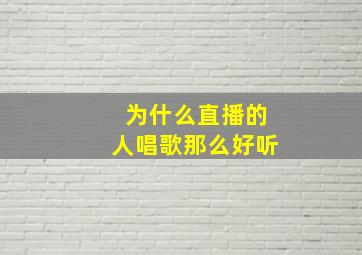 为什么直播的
人唱歌那么好听